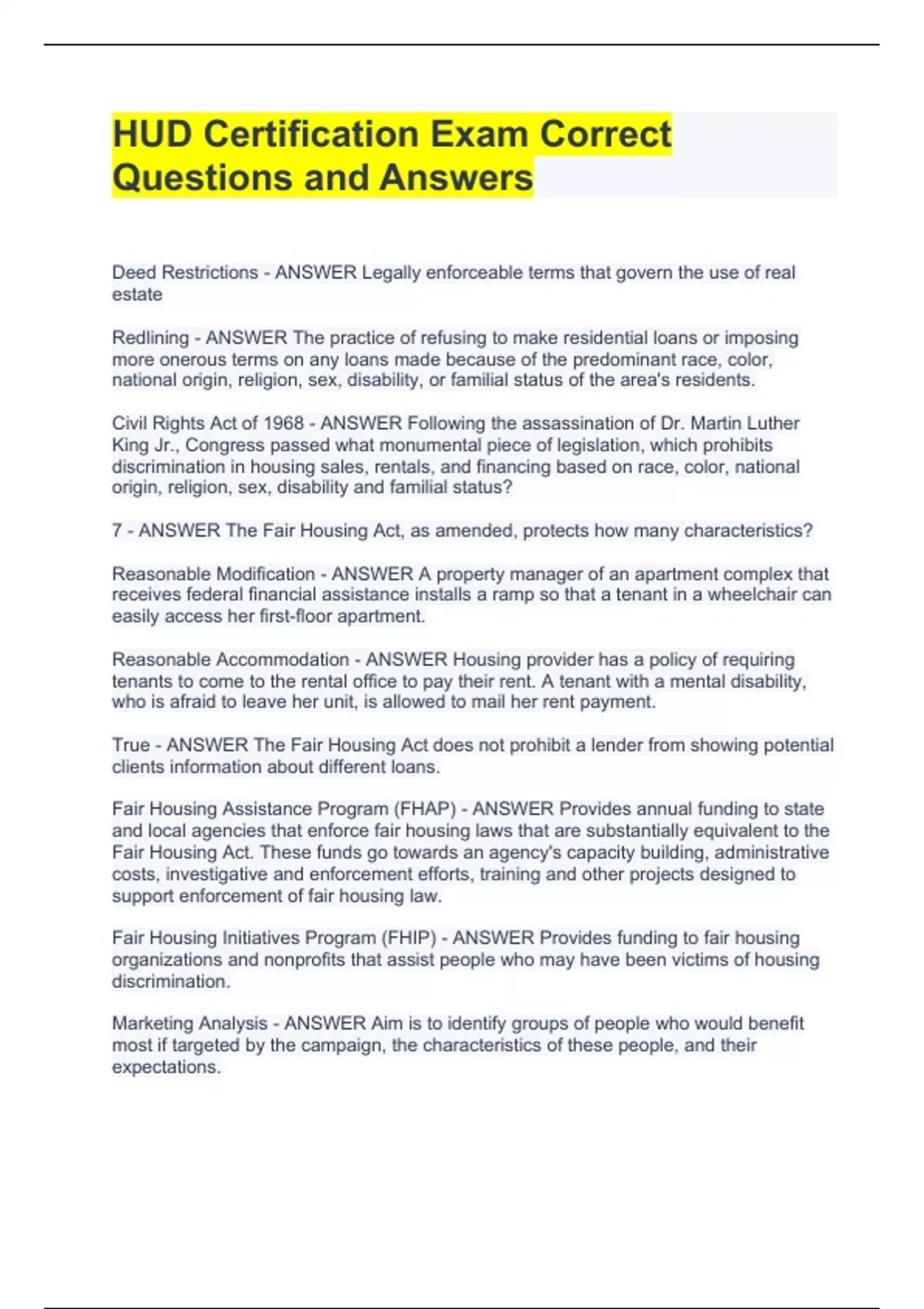 HUD Certification Exam Correct Questions and Answers

Deed Restrictions - ANSWER Legally enforceable terms that govern the use of real estate

Redlining - ANSWER The practice of refusing to make residential loans or imposing more onerous terms on any loans made because of the predominant race, color, national origin, religion, sex, disability, or familial status of the area's residents.

Civil Rights Act of 1968 - ANSWER Following the assassination of Dr. Martin Luther King Jr., Congress passed what monumental piece of legislation, which prohibits discrimination in housing sales, rentals, and financing based on race, color, national origin, religion, sex, disability and familial status?

7 - ANSWER The Fair Housing Act, as amended, protects how many characteristics?

Reasonable Modification - ANSWER A property manager of an apartment complex that receives federal financial assistance installs a ramp so that a tenant in a wheelchair can easily access her first-floor apartment.

Reasonable Accommodation - ANSWER Housing provider has a policy of requiring tenants to come to the rental office to pay their rent. A tenant with a mental disability, who is afraid to leave her unit, is allowed to mail her rent payment.

True - ANSWER The Fair Housing Act does not prohibit a lender from showing potential clients information about different loans.

Fair Housing Assistance Program (FHAP) - ANSWER Provides annual funding to state and local agencies that enforce fair housing laws that are substantially equivalent to the Fair Housing Act. These funds go towards an agency's capacity building, administrative costs, investigative and enforcement efforts, training and other projects designed to support enforcement of fair housing law.

Fair Housing Initiatives Program (FHIP) - ANSWER Provides funding to fair housing organizations and nonprofits that assist people who may have been victims of housing discrimination.

Marketing Analysis - ANSWER Aim is to identify groups of people who would benefit most if targeted by the campaign, the characteristics of these people, and their expectations.